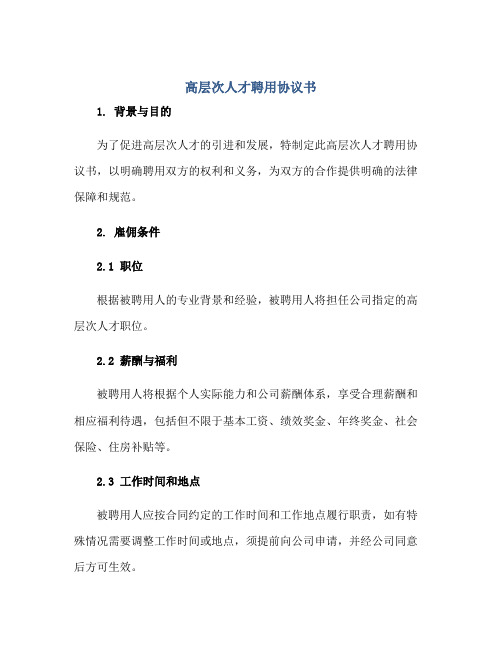 高层次人才聘用协议书

1. 背景与目的

为了促进高层次人才的引进和发展，特制定此高层次人才聘用协议书，以明确聘用双方的权利和义务，为双方的合作提供明确的法律保障和规范。

2. 雇佣条件

2.1 职位

根据被聘用人的专业背景和经验，被聘用人将担任公司指定的高层次人才职位。

2.2 薪酬与福利

被聘用人将根据个人实际能力和公司薪酬体系，享受合理薪酬和相应福利待遇，包括但不限于基本工资、绩效奖金、年终奖金、社会保险、住房补贴等。

2.3 工作时间和地点

被聘用人应按合同约定的工作时间和工作地点履行职责，如有特殊情况需要调整工作时间或地点，须提前向公司申请，并经公司同意后方可生效。